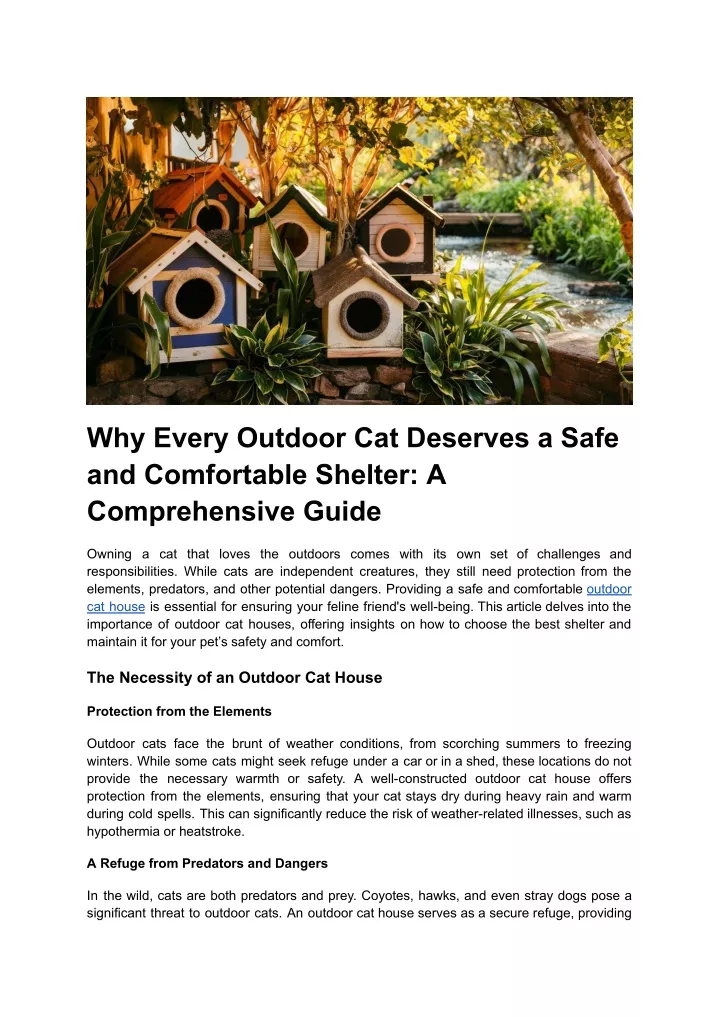 Why Every Outdoor Cat Deserves a Safe and Comfortable Shelter: A Comprehensive Guide

Owning a cat that loves the outdoors comes with its own set of challenges and responsibilities. While cats are independent creatures, they still need protection from the elements, predators, and other potential dangers. Providing a safe and comfortable outdoor cat house is essential for ensuring your feline friend's well-being. This article delves into the importance of outdoor cat houses, offering insights on how to choose the best shelter and maintain it for your pet's safety and comfort.

The Necessity of an Outdoor Cat House

Protection from the Elements

Outdoor cats face the brunt of weather conditions, from scorching summers to freezing winters. While some cats might seek refuge under a car or in a shed, these locations do not provide the necessary warmth or safety. A well-constructed outdoor cat house offers protection from the elements, ensuring that your cat stays dry during heavy rain and warm during cold spells. This can significantly reduce the risk of weather-related illnesses, such as hypothermia or heatstroke.

A Refuge from Predators and Dangers

In the wild, cats are both predators and prey. Coyotes, hawks, and even stray dogs pose a significant threat to outdoor cats. An outdoor cat house serves as a secure refuge, providing